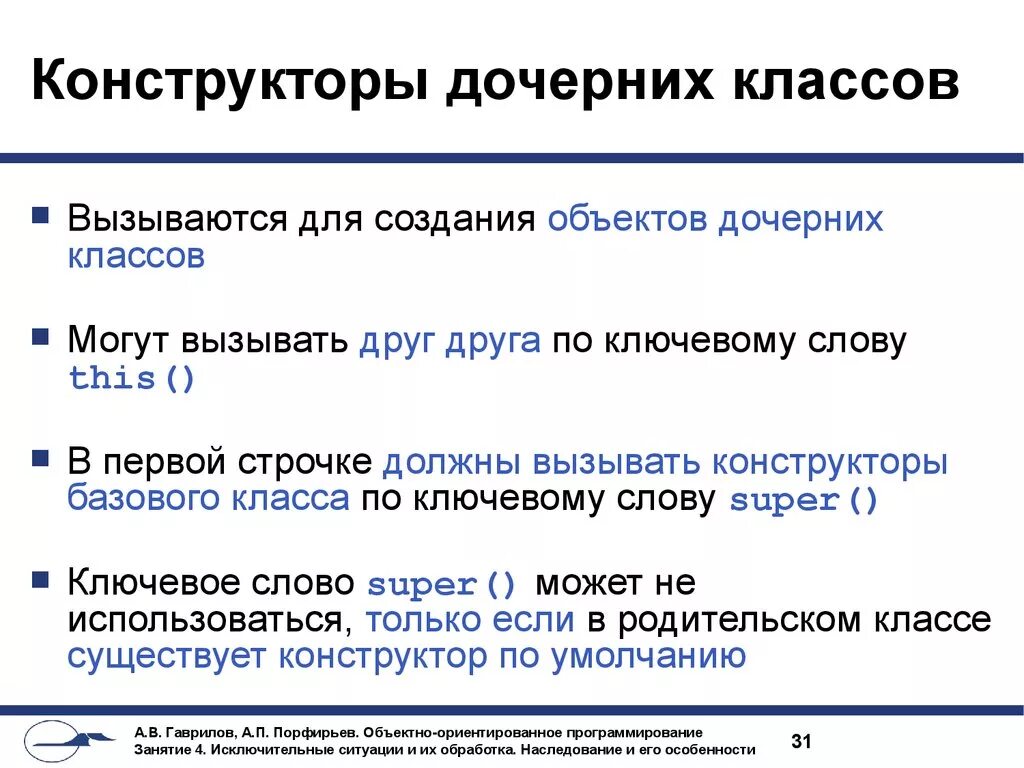 Конструкторы дочерних классов

Вызываются для создания объектов дочерних классов

Могут вызывать друг друга по ключевому слову this()

В первой строчке должны вызывать конструкторы базового класса по ключевому слову super()

Ключевое слово super() может не использоваться, только если в родительском классе существует конструктор по умолчанию

А.В. Гаврилов, А.П. Порфирьев. Объектно-ориентированное программирование
Занятие 4. Исключительные ситуации и их обработка. Наследование и его особенности

31